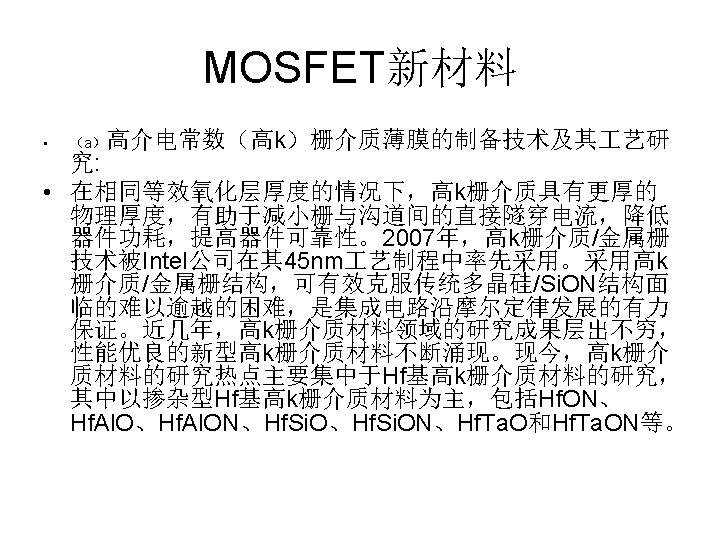 MOSFET新材料

• （a）高介电常数（高k）栅介质薄膜的制备技术及其工艺研究:

• 在相同等效氧化层厚度的情况下，高k栅介质具有更厚的物理厚度，有助于减小栅与沟道间的直接隧穿电流，降低器件功耗，提高器件可靠性。2007年，高k栅介质/金属栅技术被Intel公司在其45nm工艺制程中率先采用。采用高k栅介质/金属栅结构，可有效克服传统多晶硅/SiON结构面临的难以逾越的困难，是集成电路沿摩尔定律发展的有力保证。近几年，高k栅介质材料领域的研究成果层出不穷，性能优良的新型高k栅介质材料不断涌现。现今，高k栅介质材料的研究热点主要集中于Hf基高k栅介质材料的研究，其中以掺杂型Hf基高k栅介质材料为主，包括HfON、HfAlO、HfAlON、HfSiO、HfSiON、HfTaO和HfTaON等。